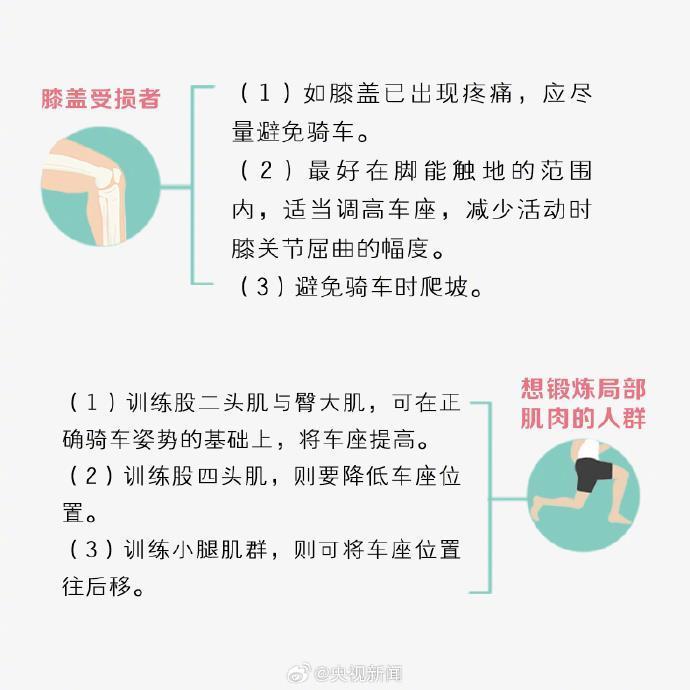 膝盖受损者

（1）如膝盖已出现疼痛，应尽量避免骑车。
（2）最好在脚能触地的范围内，适当调高车座，减少活动时膝关节屈曲的幅度。
（3）避免骑车时爬坡。

想锻炼局部肌肉的人群

（1）训练股二头肌与臀大肌，可在正确骑车姿势的基础上，将车座提高。
（2）训练股四头肌，则要降低车座位置。
（3）训练小腿肌群，则可将车座位置往后移。

@央视新闻